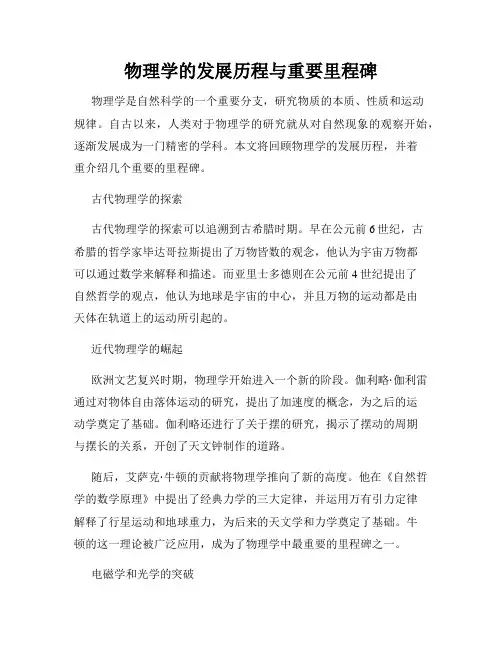 物理学的发展历程与重要里程碑

物理学是自然科学的一个重要分支，研究物质的本质、性质和运动规律。自古以来，人类对于物理学的研究就从对自然现象的观察开始，逐渐发展成为一门精密的学科。本文将回顾物理学的发展历程，并着重介绍几个重要的里程碑。

古代物理学的探索

古代物理学的探索可以追溯到古希腊时期。早在公元前6世纪，古希腊的哲学家毕达哥拉斯提出了万物皆数的观念，他认为宇宙万物都可以通过数学来解释和描述。而亚里士多德则在公元前4世纪提出了自然哲学的观点，他认为地球是宇宙的中心，并且万物的运动都是由天体在轨道上的运动所引起的。

近代物理学的崛起

欧洲文艺复兴时期，物理学开始进入一个新的阶段。伽利略·伽利雷通过对物体自由落体运动的研究，提出了加速度的概念，为之后的运动学奠定了基础。伽利略还进行了关于摆的研究，揭示了摆动的周期与摆长的关系，开创了天文钟制作的道路。

随后，艾萨克·牛顿的贡献将物理学推向了新的高度。他在《自然哲学的数学原理》中提出了经典力学的三大定律，并运用万有引力定律解释了行星运动和地球重力，为后来的天文学和力学奠定了基础。牛顿的这一理论被广泛应用，成为了物理学中最重要的里程碑之一。

电磁学和光学的突破